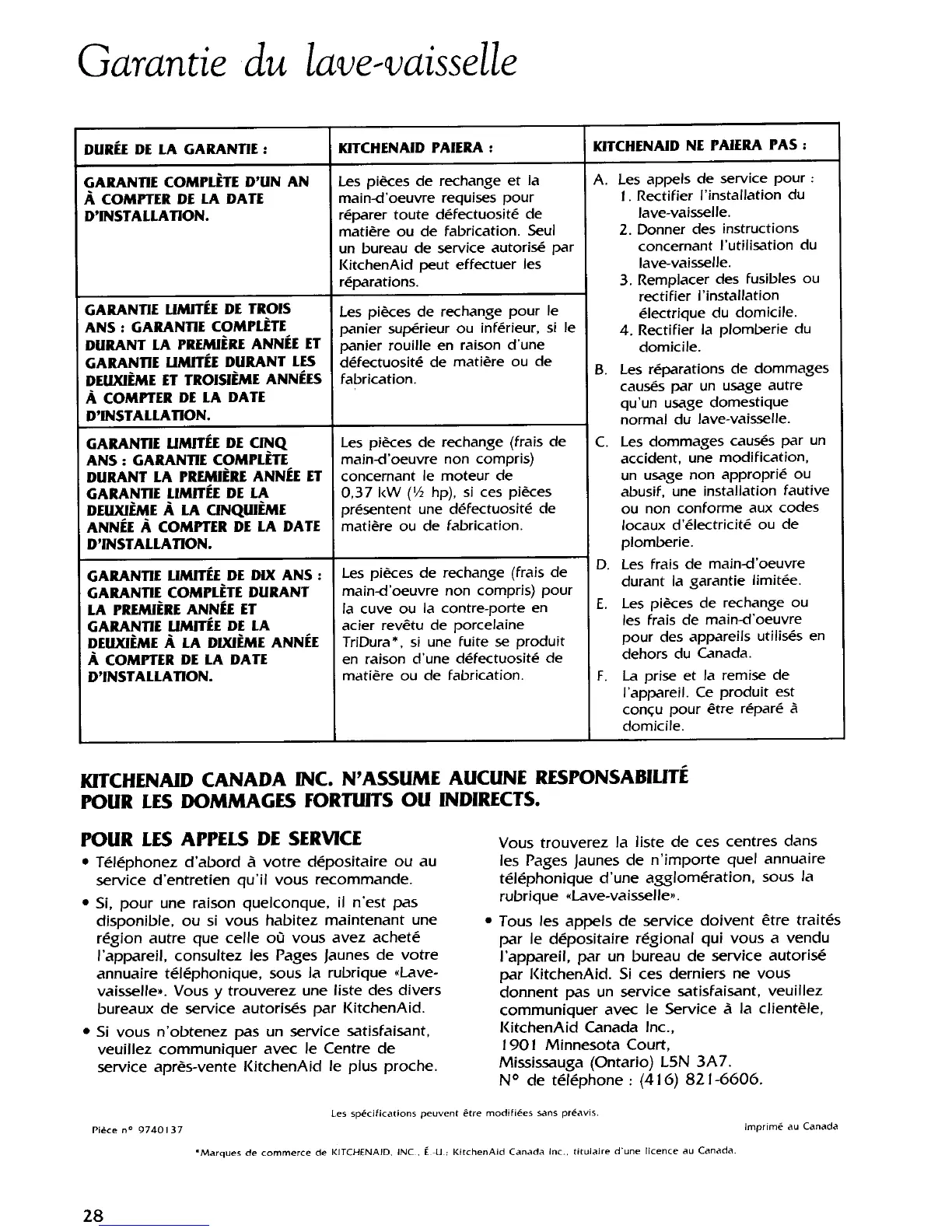 Garantie du lave-vaisselle

| DURÉE DE LA GARANTIE : | KITCHENAID PAIERA : | KITCHENAID NE PAIERA PAS : |
|---|---|---|
| GARANTIE COMPLÈTE D'UN AN À COMPTER DE LA DATE D'INSTALLATION. | Les pièces de rechange et la main-d'oeuvre requises pour réparer toute défectuosité de matière ou de fabrication. Seul un bureau de service autorisé par KitchenAid peut effectuer les réparations. | A. Les appels de service pour : 1. Rectifier l'installation du lave-vaisselle. 2. Donner des instructions concernant l'utilisation du lave-vaisselle. 3. Remplacer des fusibles ou rectifier l'installation électrique du domicile. 4. Rectifier la plomberie du domicile. B. Les réparations de dommages causés par un usage autre qu'un usage domestique normal du lave-vaisselle. C. Les dommages causés par un accident, une modification, un usage non approprié ou abusif, une installation fautive ou non conforme aux codes locaux d'électricité ou de plomberie. D. Les frais de main-d'oeuvre durant la garantie limitée. E. Les pièces de rechange ou les frais de main-d'oeuvre pour des appareils utilisés en dehors du Canada. F. La prise et la remise de l'appareil. Ce produit est conçu pour être réparé à domicile. |
| GARANTIE LIMITÉE DE TROIS ANS : GARANTIE COMPLÈTE DURANT LA PREMIÈRE ANNÉE ET GARANTIE LIMITÉE DURANT LES DEUXIÈME ET TROISIÈME ANNÉES À COMPTER DE LA DATE D'INSTALLATION. | Les pièces de rechange pour le panier supérieur ou inférieur, si le panier rouille en raison d'une défectuosité de matière ou de fabrication. | |
| GARANTIE LIMITÉE DE CINQ ANS : GARANTIE COMPLÈTE DURANT LA PREMIÈRE ANNÉE ET GARANTIE LIMITÉE DE LA DEUXIÈME À LA CINQUIÈME ANNÉE À COMPTER DE LA DATE D'INSTALLATION. | Les pièces de rechange (frais de main-d'oeuvre non compris) concernant le moteur de 0,37 kW (½ hp), si ces pièces présentent une défectuosité de matière ou de fabrication. | |
| GARANTIE LIMITÉE DE DIX ANS : GARANTIE COMPLÈTE DURANT LA PREMIÈRE ANNÉE ET GARANTIE LIMITÉE DE LA DEUXIÈME À LA DIXIÈME ANNÉE À COMPTER DE LA DATE D'INSTALLATION. | Les pièces de rechange (frais de main-d'oeuvre non compris) pour la cuve ou la contre-porte en acier revêtu de porcelaine TriDura*, si une fuite se produit en raison d'une défectuosité de matière ou de fabrication. | |

KITCHENAID CANADA INC. N'ASSUME AUCUNE RESPONSABILITÉ POUR LES DOMMAGES FORTUITS OU INDIRECTS.

POUR LES APPELS DE SERVICE

• Téléphonez d'abord à votre dépositaire ou au service d'entretien qu'il vous recommande.

• Si, pour une raison quelconque, il n'est pas disponible, ou si vous habitez maintenant une région autre que celle où vous avez acheté l'appareil, consultez les Pages Jaunes de votre annuaire téléphonique, sous la rubrique «Lave-vaisselle». Vous y trouverez une liste des divers bureaux de service autorisés par KitchenAid.

• Si vous n'obtenez pas un service satisfaisant, veuillez communiquer avec le Centre de service après-vente KitchenAid le plus proche. Vous trouverez la liste de ces centres dans les Pages Jaunes de n'importe quel annuaire téléphonique d'une agglomération, sous la rubrique «Lave-vaisselle».

• Tous les appels de service doivent être traités par le dépositaire régional qui vous a vendu l'appareil, par un bureau de service autorisé par KitchenAid. Si ces derniers ne vous donnent pas un service satisfaisant, veuillez communiquer avec le Service à la clientèle, KitchenAid Canada Inc., 1901 Minnesota Court, Mississauga (Ontario) L5N 3A7. N° de téléphone : (416) 821-6606.

Les spécifications peuvent être modifiées sans préavis.

Pièce n° 9740137

Imprimé au Canada

*Marques de commerce de KITCHENAID, INC., É.-U.; KitchenAid Canada Inc., titulaire d'une licence au Canada.

28